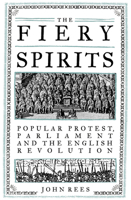 THE
FIERY
SPIRITS

POPULAR PROTEST, PARLIAMENT AND THE ENGLISH REVOLUTION

JOHN REES